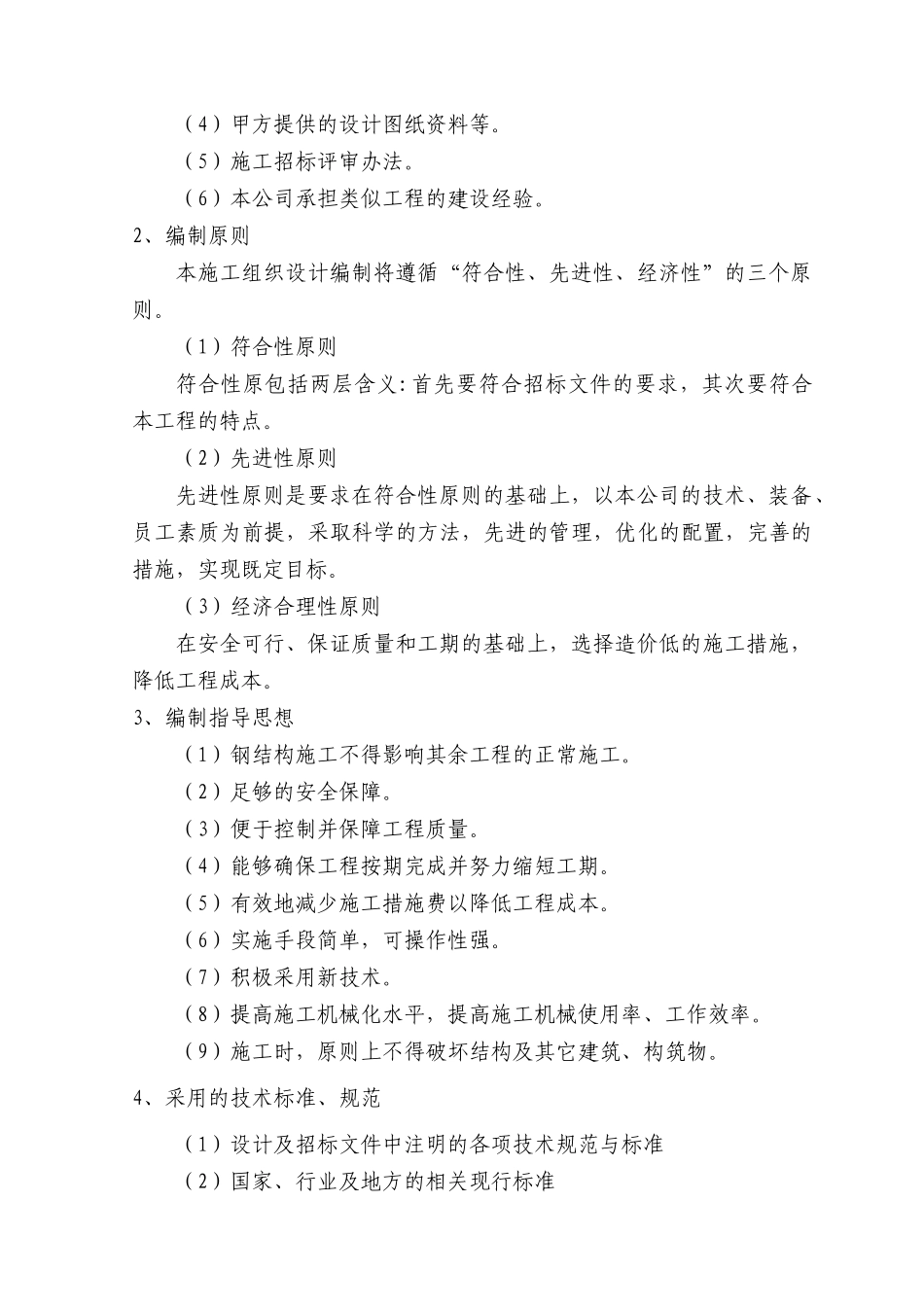 （4）甲方提供的设计图纸资料等。

（5）施工招标评审办法。

（6）本公司承担类似工程的建设经验。

2、编制原则

本施工组织设计编制将遵循“符合性、先进性、经济性”的三个原则。

（1）符合性原则

符合性原包括两层含义:首先要符合招标文件的要求，其次要符合本工程的特点。

（2）先进性原则

先进性原则是要求在符合性原则的基础上，以本公司的技术、装备、员工素质为前提，采取科学的方法，先进的管理，优化的配置，完善的措施，实现既定目标。

（3）经济合理性原则

在安全可行、保证质量和工期的基础上，选择造价低的施工措施，降低工程成本。

3、编制指导思想

（1）钢结构施工不得影响其余工程的正常施工。

（2）足够的安全保障。

（3）便于控制并保障工程质量。

（4）能够确保工程按期完成并努力缩短工期。

（5）有效地减少施工措施费以降低工程成本。

（6）实施手段简单，可操作性强。

（7）积极采用新技术。

（8）提高施工机械化水平，提高施工机械使用率、工作效率。

（9）施工时，原则上不得破坏结构及其它建筑、构筑物。

4、采用的技术标准、规范

（1）设计及招标文件中注明的各项技术规范与标准

（2）国家、行业及地方的相关现行标准